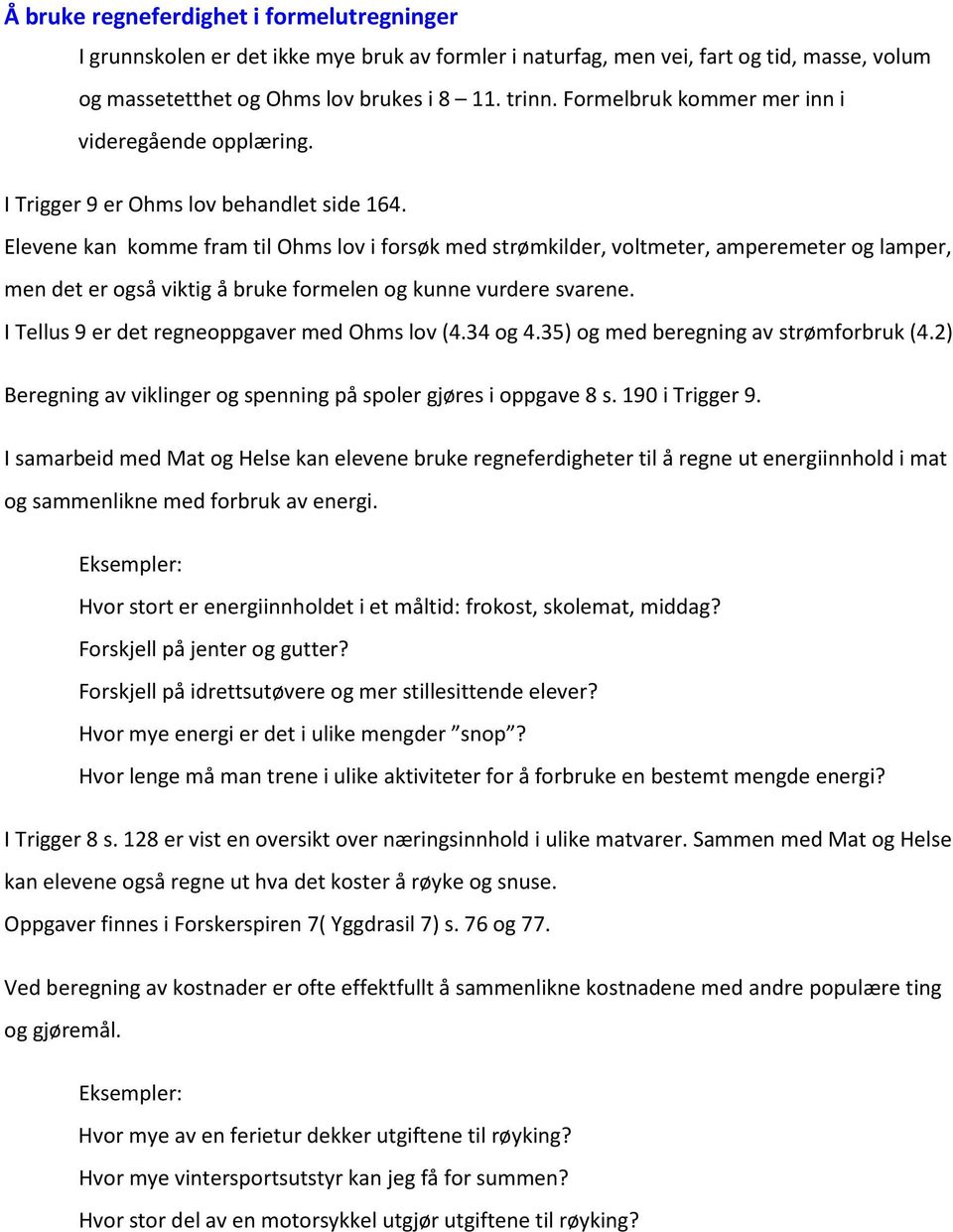 Å bruke regneferdighet i formelutregninger

I grunnskolen er det ikke mye bruk av formler i naturfag, men vei, fart og tid, masse, volum og massetetthet og Ohms lov brukes i 8 – 11. trinn. Formelbruk kommer mer inn i videregående opplæring.

I Trigger 9 er Ohms lov behandlet side 164.

Elevene kan komme fram til Ohms lov i forsøk med strømkilder, voltmeter, amperemeter og lamper, men det er også viktig å bruke formelen og kunne vurdere svarene.

I Tellus 9 er det regneoppgaver med Ohms lov (4.34 og 4.35) og med beregning av strømforbruk (4.2)

Beregning av viklinger og spenning på spoler gjøres i oppgave 8 s. 190 i Trigger 9.

I samarbeid med Mat og Helse kan elevene bruke regneferdigheter til å regne ut energiinnhold i mat og sammenlikne med forbruk av energi.

Eksempler:

Hvor stort er energiinnholdet i et måltid: frokost, skolemat, middag?

Forskjell på jenter og gutter?

Forskjell på idrettsutøvere og mer stillesittende elever?

Hvor mye energi er det i ulike mengder ”snop”?

Hvor lenge må man trene i ulike aktiviteter for å forbruke en bestemt mengde energi?

I Trigger 8 s. 128 er vist en oversikt over næringsinnhold i ulike matvarer. Sammen med Mat og Helse kan elevene også regne ut hva det koster å røyke og snuse.

Oppgaver finnes i Forskerspiren 7( Yggdrasil 7) s. 76 og 77.

Ved beregning av kostnader er ofte effektfullt å sammenlikne kostnadene med andre populære ting og gjøremål.

Eksempler:

Hvor mye av en ferietur dekker utgiftene til røyking?

Hvor mye vintersportsutstyr kan jeg få for summen?

Hvor stor del av en motorsykkel utgjør utgiftene til røyking?